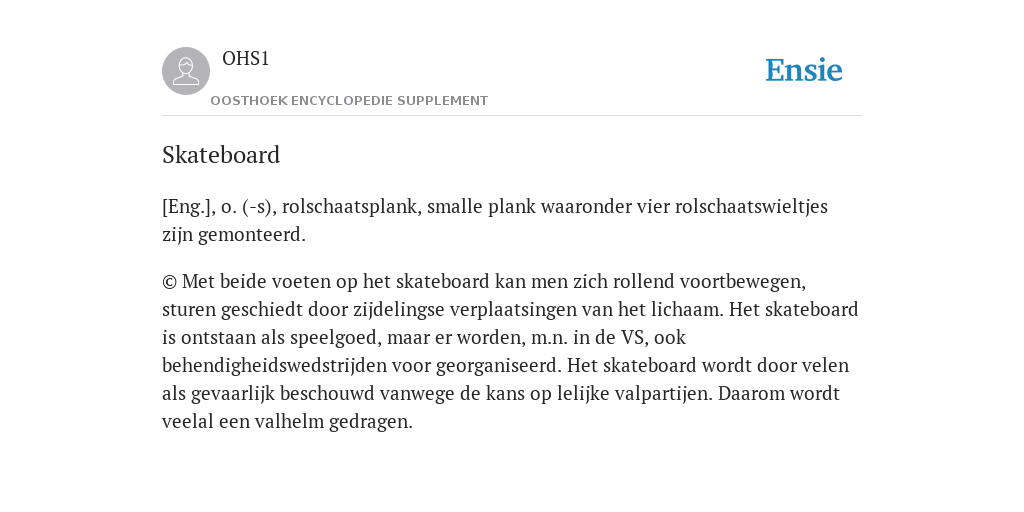 OHS1

OOSTHOEK ENCYCLOPEDIE SUPPLEMENT

Ensie

Skateboard

[Eng.], o. (-s), rolschaatsplank, smalle plank waaronder vier rolschaatswieltjes zijn gemonteerd.

© Met beide voeten op het skateboard kan men zich rollend voortbewegen, sturen geschiedt door zijdelingse verplaatsingen van het lichaam. Het skateboard is ontstaan als speelgoed, maar er worden, m.n. in de VS, ook behendigheidswedstrijden voor georganiseerd. Het skateboard wordt door velen als gevaarlijk beschouwd vanwege de kans op lelijke valpartijen. Daarom wordt veelal een valhelm gedragen.